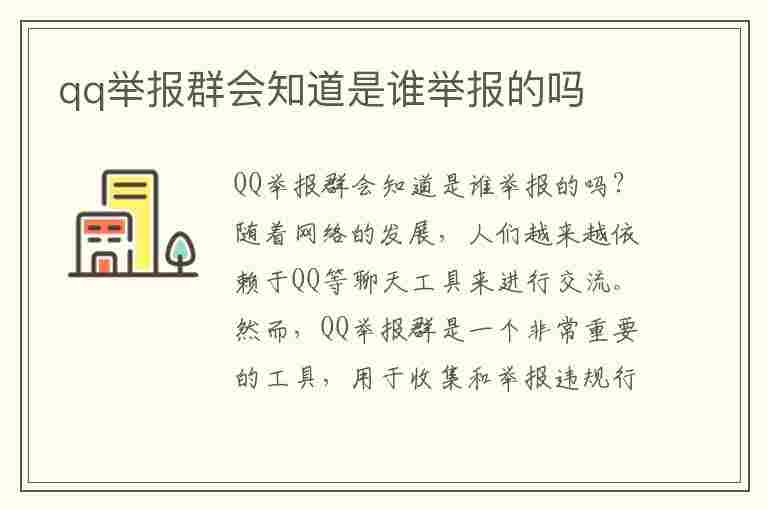 qq举报群会知道是谁举报的吗

QQ举报群会知道是谁举报的吗？随着网络的发展，人们越来越依赖于QQ等聊天工具来进行交流。然而，QQ举报群是一个非常重要的工具，用于收集和举报违规行